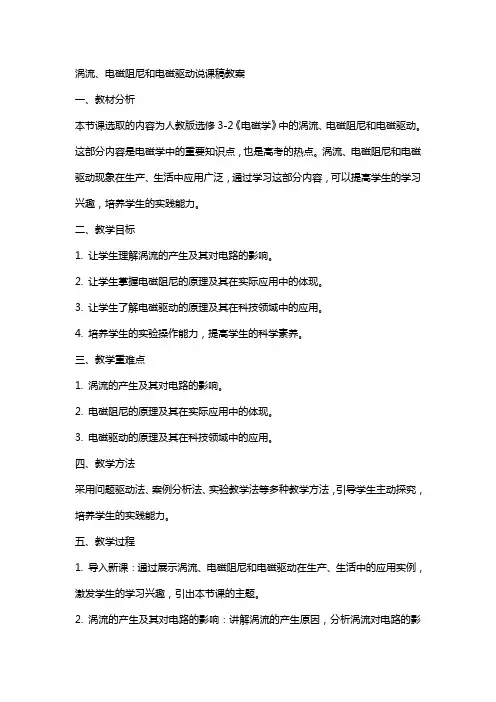 涡流、电磁阻尼和电磁驱动说课稿教案

一、教材分析

本节课选取的内容为人教版选修 3-2《电磁学》中的涡流、电磁阻尼和电磁驱动。这部分内容是电磁学中的重要知识点，也是高考的热点。涡流、电磁阻尼和电磁驱动现象在生产、生活中应用广泛，通过学习这部分内容，可以提高学生的学习兴趣，培养学生的实践能力。

二、教学目标

1. 让学生理解涡流的产生及其对电路的影响。

2. 让学生掌握电磁阻尼的原理及其在实际应用中的体现。

3. 让学生了解电磁驱动的原理及其在科技领域中的应用。

4. 培养学生的实验操作能力，提高学生的科学素养。

三、教学重难点

1. 涡流的产生及其对电路的影响。

2. 电磁阻尼的原理及其在实际应用中的体现。

3. 电磁驱动的原理及其在科技领域中的应用。

四、教学方法

采用问题驱动法、案例分析法、实验教学法等多种教学方法，引导学生主动探究，培养学生的实践能力。

五、教学过程

1. 导入新课：通过展示涡流、电磁阻尼和电磁驱动在生产、生活中的应用实例，激发学生的学习兴趣，引出本节课的主题。

2. 涡流的产生及其对电路的影响：讲解涡流的产生原因，分析涡流对电路的影